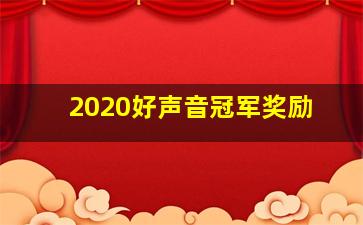 2020好声音冠军奖励